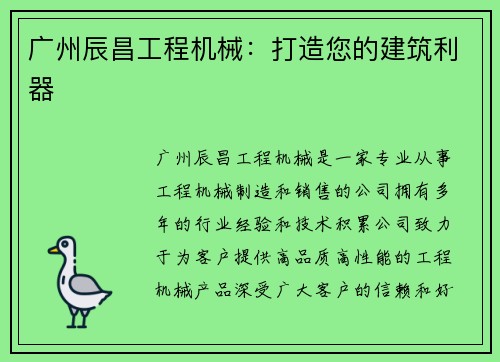 广州辰昌工程机械：打造您的建筑利器

广州辰昌工程机械是一家专业从事工程机械制造和销售的公司拥有多年的行业经验和技术积累公司致力于为客户提供高品质高性能的工程机械产品深受广大客户的信赖和好